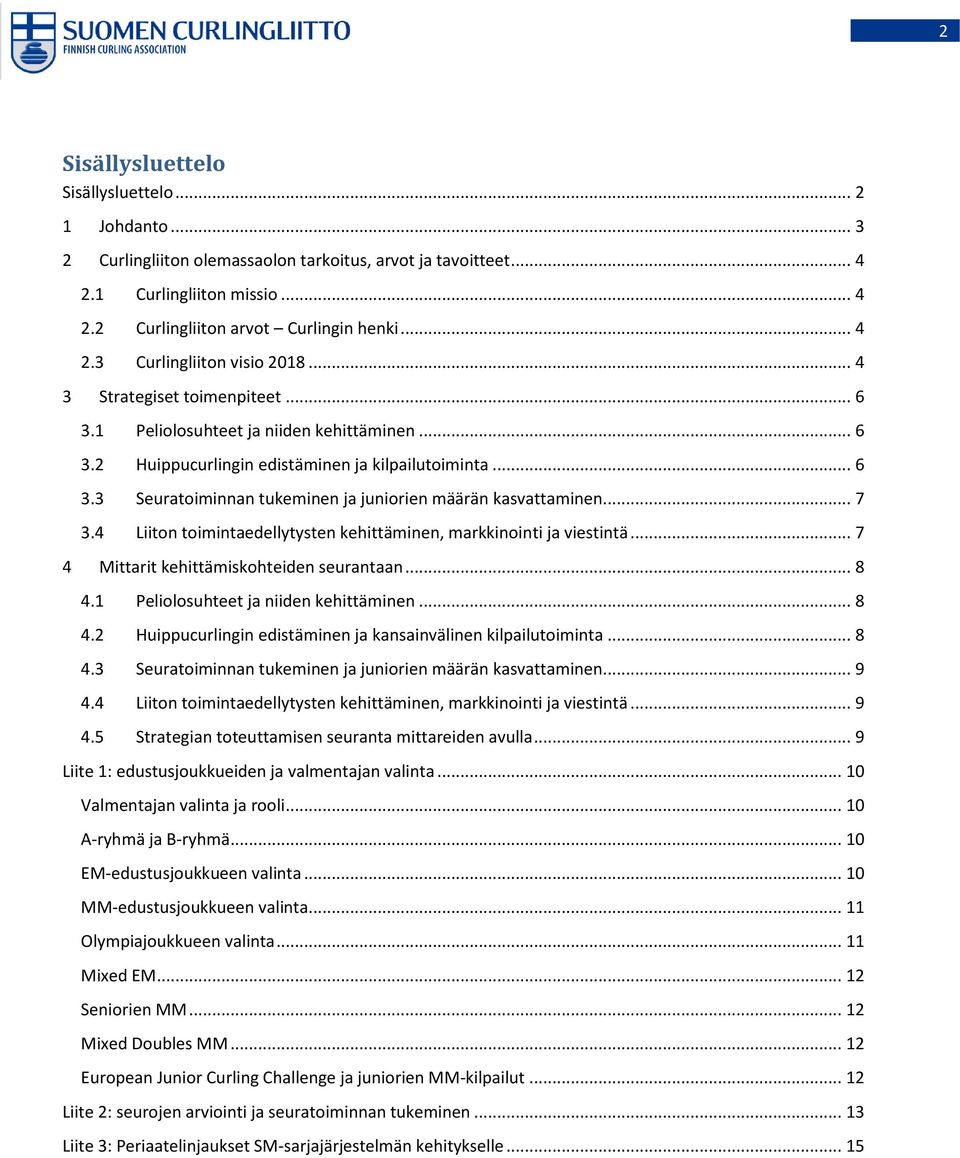 SUOMEN CURLINGLIITTO
FINNISH CURLING ASSOCIATION

2

Sisällysluettelo

Sisällysluettelo ... 2
1 Johdanto ... 3
2 Curlingliiton olemassaolon tarkoitus, arvot ja tavoitteet ... 4
2.1 Curlingliiton missio ... 4
2.2 Curlingliiton arvot – Curlingin henki ... 4
2.3 Curlingliiton visio 2018 ... 4
3 Strategiset toimenpiteet ... 6
3.1 Peliolosuhteet ja niiden kehittäminen ... 6
3.2 Huippucurlingin edistäminen ja kilpailutoiminta ... 6
3.3 Seuratoiminnan tukeminen ja juniorien määrän kasvattaminen ... 7
3.4 Liiton toimintaedellytysten kehittäminen, markkinointi ja viestintä ... 7
4 Mittarit kehittämiskohteiden seurantaan ... 8
4.1 Peliolosuhteet ja niiden kehittäminen ... 8
4.2 Huippucurlingin edistäminen ja kansainvälinen kilpailutoiminta ... 8
4.3 Seuratoiminnan tukeminen ja juniorien määrän kasvattaminen ... 9
4.4 Liiton toimintaedellytysten kehittäminen, markkinointi ja viestintä ... 9
4.5 Strategian toteuttamisen seuranta mittareiden avulla ... 9
Liite 1: edustusjoukkueiden ja valmentajan valinta ... 10
Valmentajan valinta ja rooli ... 10
A-ryhmä ja B-ryhmä ... 10
EM-edustusjoukkueen valinta ... 10
MM-edustusjoukkueen valinta ... 11
Olympiajoukkueen valinta ... 11
Mixed EM ... 12
Seniorien MM ... 12
Mixed Doubles MM ... 12
European Junior Curling Challenge ja juniorien MM-kilpailut ... 12
Liite 2: seurojen arviointi ja seuratoiminnan tukeminen ... 13
Liite 3: Periaatelinjaukset SM-sarjajärjestelmän kehitykselle ... 15